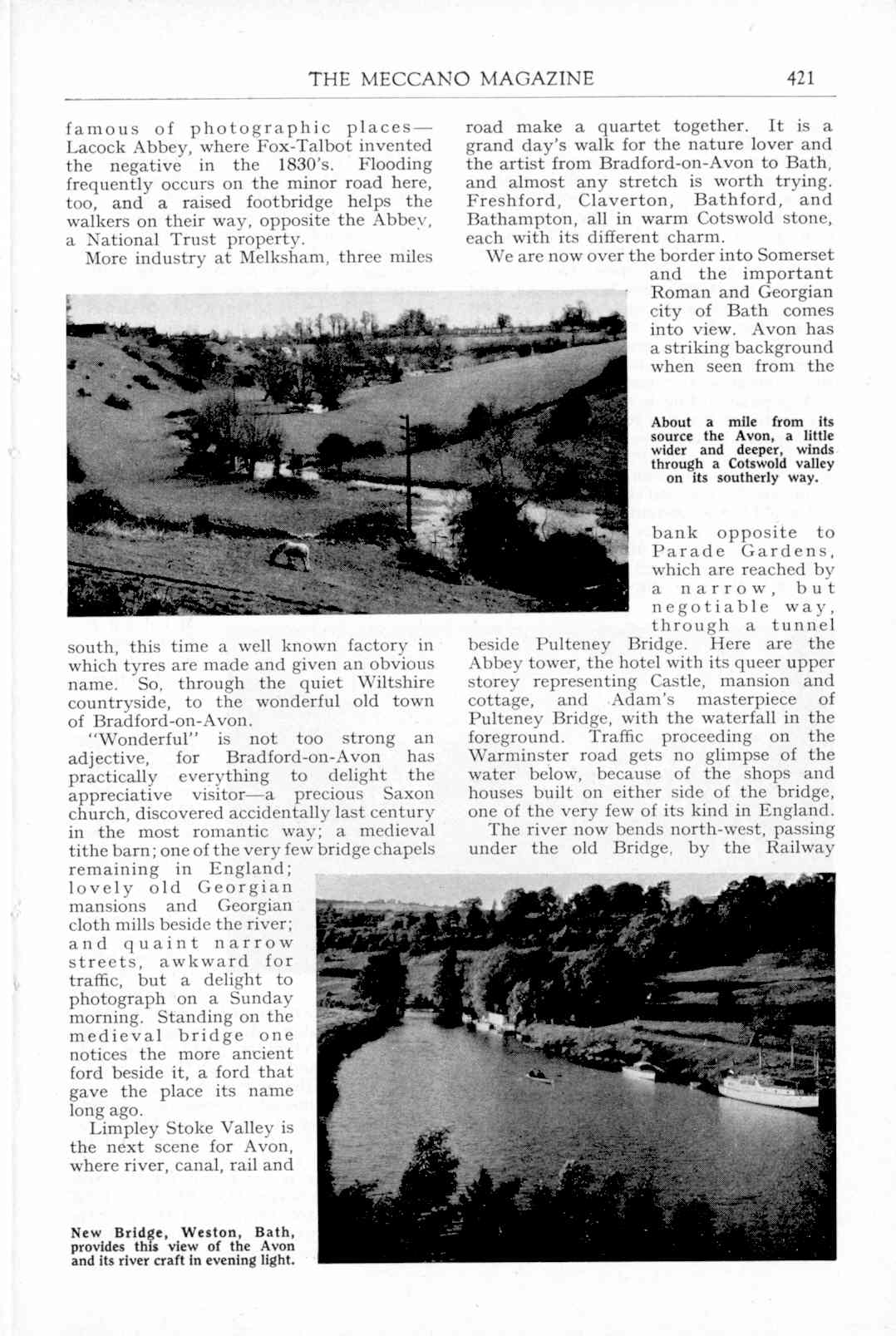 THE MECCANO MAGAZINE 421

famous of photographic places—Lacock Abbey, where Fox-Talbot invented the negative in the 1830's. Flooding frequently occurs on the minor road here, too, and a raised footbridge helps the walkers on their way, opposite the Abbey, a National Trust property.

More industry at Melksham, three miles south, this time a well known factory in which tyres are made and given an obvious name. So, through the quiet Wiltshire countryside, to the wonderful old town of Bradford-on-Avon.

"Wonderful" is not too strong an adjective, for Bradford-on-Avon has practically everything to delight the appreciative visitor—a precious Saxon church, discovered accidentally last century in the most romantic way; a medieval tithe barn; one of the very few bridge chapels remaining in England; lovely old Georgian mansions and Georgian cloth mills beside the river; and quaint narrow streets, awkward for traffic, but a delight to photograph on a Sunday morning. Standing on the medieval bridge one notices the more ancient ford beside it, a ford that gave the place its name long ago.

Limpley Stoke Valley is the next scene for Avon, where river, canal, rail and road make a quartet together. It is a grand day's walk for the nature lover and the artist from Bradford-on-Avon to Bath, and almost any stretch is worth trying. Freshford, Claverton, Bathford, and Bathampton, all in warm Cotswold stone, each with its different charm.

We are now over the border into Somerset and the important Roman and Georgian city of Bath comes into view. Avon has a striking background when seen from the bank opposite to Parade Gardens, which are reached by a narrow, but negotiable way, through a tunnel beside Pulteney Bridge. Here are the Abbey tower, the hotel with its queer upper storey representing Castle, mansion and cottage, and Adam's masterpiece of Pulteney Bridge, with the waterfall in the foreground. Traffic proceeding on the Warminster road gets no glimpse of the water below, because of the shops and houses built on either side of the bridge, one of the very few of its kind in England.

The river now bends north-west, passing under the old Bridge, by the Railway

About a mile from its source the Avon, a little wider and deeper, winds through a Cotswold valley on its southerly way.

New Bridge, Weston, Bath, provides this view of the Avon and its river craft in evening light.